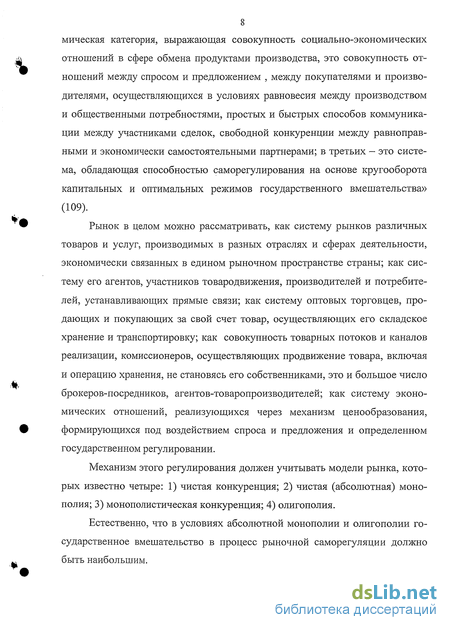 8

мическая категория, выражающая совокупность социально-экономических отношений в сфере обмена продуктами производства, это совокупность отношений между спросом и предложением , между покупателями и производителями, осуществляющихся в условиях равновесия между производством и общественными потребностями, простых и быстрых способов коммуникации между участниками сделок, свободной конкуренции между равноправными и экономически самостоятельными партнерами; в третьих – это система, обладающая способностью саморегулирования на основе кругооборота капитальных и оптимальных режимов государственного вмешательства» (109).

Рынок в целом можно рассматривать, как систему рынков различных товаров и услуг, производимых в разных отраслях и сферах деятельности, экономически связанных в едином рыночном пространстве страны; как систему его агентов, участников товародвижения, производителей и потребителей, устанавливающих прямые связи; как систему оптовых торговцев, продающих и покупающих за свой счет товар, осуществляющих его складское хранение и транспортировку; как совокупность товарных потоков и каналов реализации, комиссионеров, осуществляющих продвижение товара, включая и операцию хранения, не становясь его собственниками, это и большое число брокеров-посредников, агентов-товаропроизводителей; как систему экономических отношений, реализующихся через механизм ценообразования, формирующихся под воздействием спроса и предложения и определенном государственном регулировании.

Механизм этого регулирования должен учитывать модели рынка, которых известно четыре: 1) чистая конкуренция; 2) чистая (абсолютная) монополия; 3) монополистическая конкуренция; 4) олигополия.

Естественно, что в условиях абсолютной монополии и олигополии государственное вмешательство в процесс рыночной саморегуляции должно быть наибольшим.

dsLib.net
библиотека диссертаций